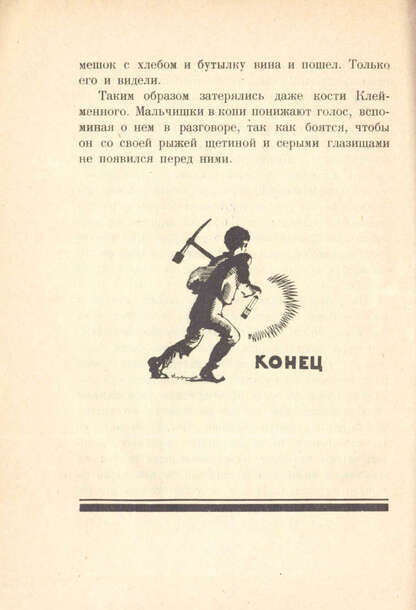 мешок с хлебом и бутылку вина и пошел. Только его и видели.

Таким образом затерялись даже кости Клейменного. Мальчишки в копи понижают голос, вспоминая о нем в разговоре, так как боятся, чтобы он со своей рыжей щетиной и серыми глазищами не появился перед ними.

КОНЕЦ